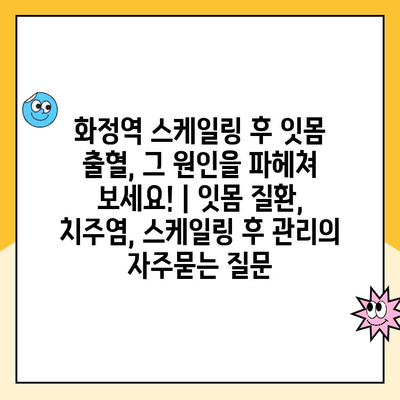 화정역 스케일링 후 잇몸 출혈, 그 원인을 파헤쳐 보세요! | 잇몸 질환, 치주염, 스케일링 후 관리의 자주묻는 질문